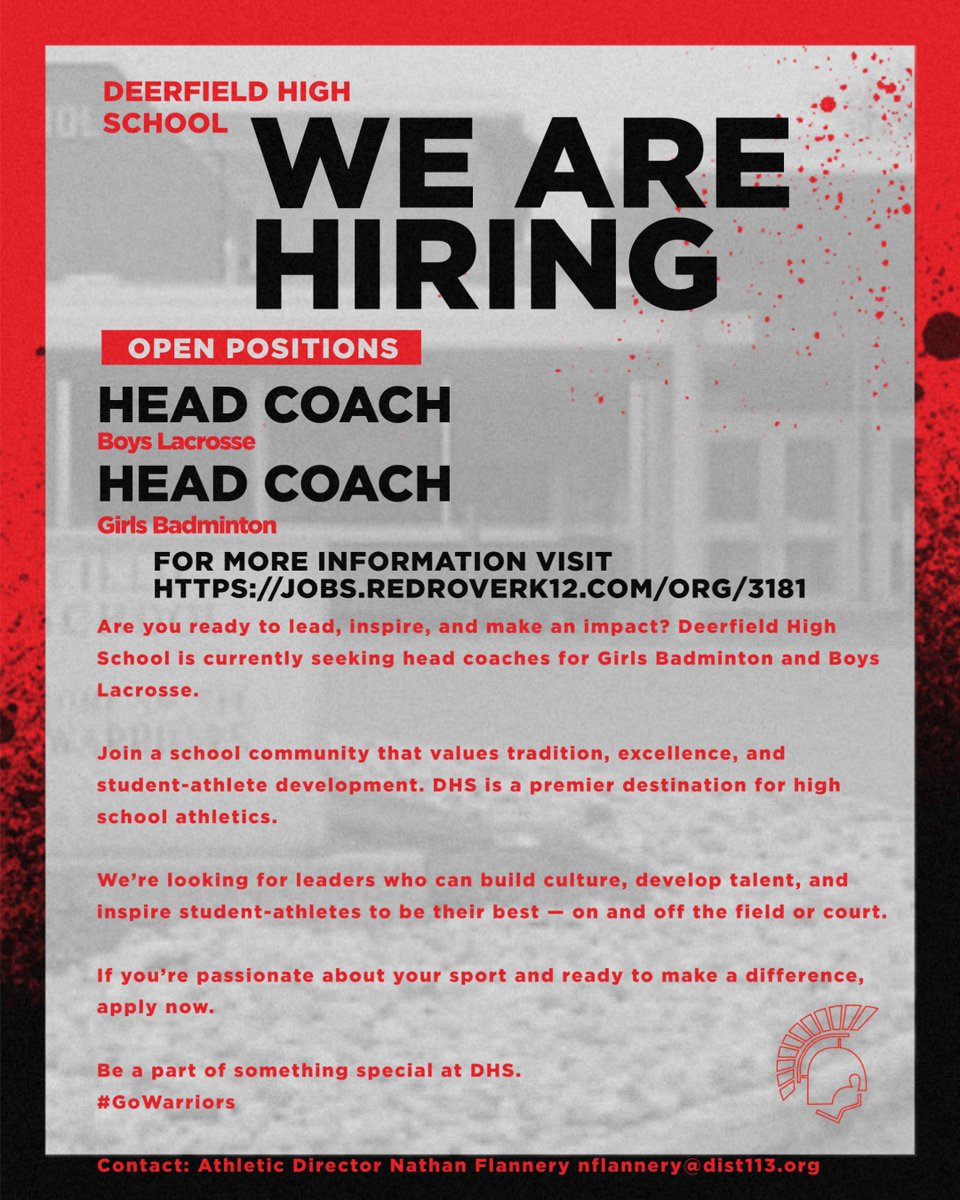 DEERFIELD HIGH SCHOOL

WE ARE HIRING

OPEN POSITIONS

HEAD COACH
Boys Lacrosse

HEAD COACH
Girls Badminton

FOR MORE INFORMATION VISIT
HTTPS://JOBS.REDROVERK12.COM/ORG/3181

Are you ready to lead, inspire, and make an impact? Deerfield High School is currently seeking head coaches for Girls Badminton and Boys Lacrosse.

Join a school community that values tradition, excellence, and student-athlete development. DHS is a premier destination for high school athletics.

We're looking for leaders who can build culture, develop talent, and inspire student-athletes to be their best — on and off the field or court.

If you're passionate about your sport and ready to make a difference, apply now.

Be a part of something special at DHS.
#GoWarriors

Contact: Athletic Director Nathan Flannery nflannery@dist113.org